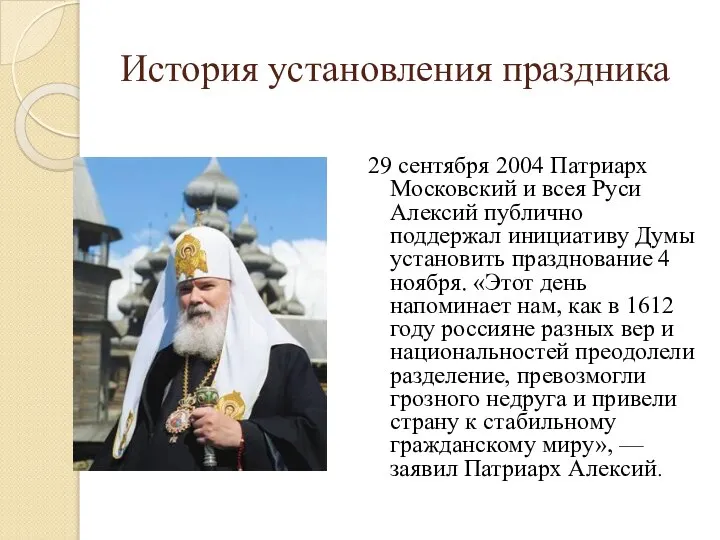 История установления праздника

29 сентября 2004 Патриарх Московский и всея Руси Алексий публично поддержал инициативу Думы установить празднование 4 ноября. «Этот день напоминает нам, как в 1612 году россияне разных вер и национальностей преодолели разделение, превозмогли грозного недруга и привели страну к стабильному гражданскому миру», — заявил Патриарх Алексий.